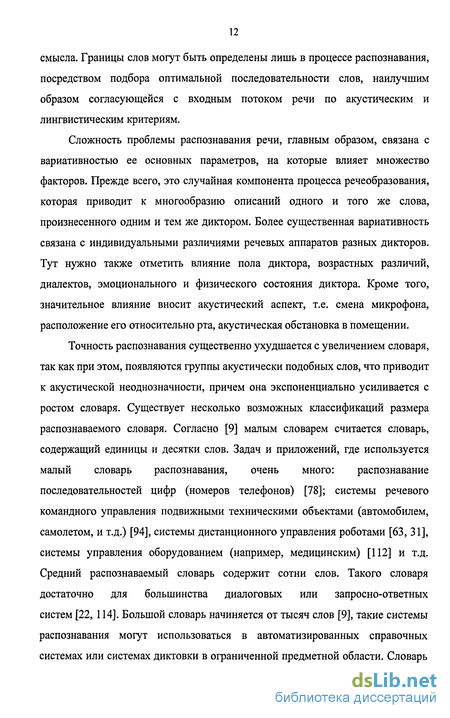 12

смысла. Границы слов могут быть определены лишь в процессе распознавания, посредством подбора оптимальной последовательности слов, наилучшим образом согласующейся с входным потоком речи по акустическим и лингвистическим критериям.

Сложность проблемы распознавания речи, главным образом, связана с вариативностью ее основных параметров, на которые влияет множество факторов. Прежде всего, это случайная компонента процесса речеобразования, которая приводит к многообразию описаний одного и того же слова, произнесенного одним и тем же диктором. Более существенная вариативность связана с индивидуальными различиями речевых аппаратов разных дикторов. Тут нужно также отметить влияние пола диктора, возрастных различий, диалектов, эмоционального и физического состояния диктора. Кроме того, значительное влияние вносит акустический аспект, т.е. смена микрофона, расположение его относительно рта, акустическая обстановка в помещении.

Точность распознавания существенно ухудшается с увеличением словаря, так как при этом, появляются группы акустически подобных слов, что приводит к акустической неоднозначности, причем она экспоненциально усиливается с ростом словаря. Существует несколько возможных классификаций размера распознаваемого словаря. Согласно [9] малым словарем считается словарь, содержащий единицы и десятки слов. Задач и приложений, где используется малый словарь распознавания, очень много: распознавание последовательностей цифр (номеров телефонов) [78]; системы речевого командного управления подвижными техническими объектами (автомобилем, самолетом, и т.д.) [94], системы дистанционного управления роботами [63, 31], системы управления оборудованием (например, медицинским) [112] и т.д. Средний распознаваемый словарь содержит сотни слов. Такого словаря достаточно для большинства диалоговых или запросно-ответных систем [22, 114]. Большой словарь начинается от тысяч слов [9], такие системы распознавания могут использоваться в автоматизированных справочных системах или системах диктовки в ограниченной предметной области. Словарь

dsLib.net
библиотека диссертаций